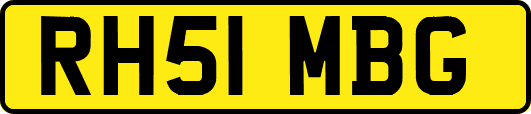 RH51 MBG